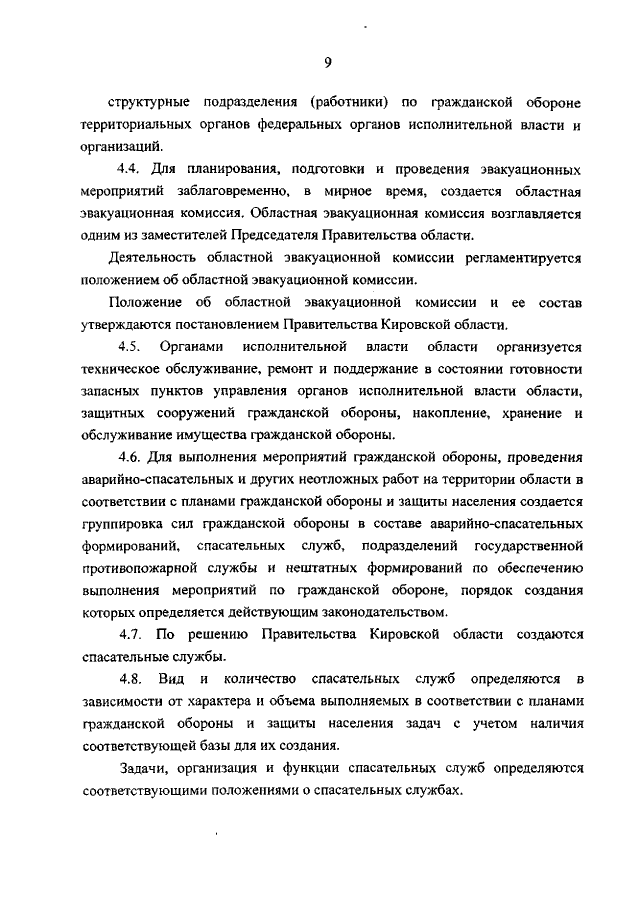 9

структурные подразделения (работники) по гражданской обороне территориальных органов федеральных органов исполнительной власти и организаций.

4.4. Для планирования, подготовки и проведения эвакуационных мероприятий заблаговременно, в мирное время, создается областная эвакуационная комиссия. Областная эвакуационная комиссия возглавляется одним из заместителей Председателя Правительства области.

Деятельность областной эвакуационной комиссии регламентируется положением об областной эвакуационной комиссии.

Положение об областной эвакуационной комиссии и ее состав утверждаются постановлением Правительства Кировской области.

4.5. Органами исполнительной власти области организуется техническое обслуживание, ремонт и поддержание в состоянии готовности запасных пунктов управления органов исполнительной власти области, защитных сооружений гражданской обороны, накопление, хранение и обслуживание имущества гражданской обороны.

4.6. Для выполнения мероприятий гражданской обороны, проведения аварийно-спасательных и других неотложных работ на территории области в соответствии с планами гражданской обороны и защиты населения создается группировка сил гражданской обороны в составе аварийно-спасательных формирований, спасательных служб, подразделений государственной противопожарной службы и нештатных формирований по обеспечению выполнения мероприятий по гражданской обороне, порядок создания которых определяется действующим законодательством.

4.7. По решению Правительства Кировской области создаются спасательные службы.

4.8. Вид и количество спасательных служб определяются в зависимости от характера и объема выполняемых в соответствии с планами гражданской обороны и защиты населения задач с учетом наличия соответствующей базы для их создания.

Задачи, организация и функции спасательных служб определяются соответствующими положениями о спасательных службах.